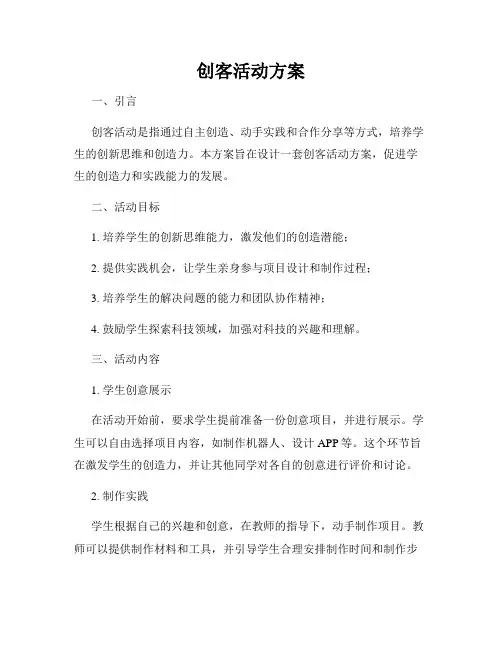 创客活动方案

一、引言

创客活动是指通过自主创造、动手实践和合作分享等方式，培养学生的创新思维和创造力。本方案旨在设计一套创客活动方案，促进学生的创造力和实践能力的发展。

二、活动目标

1. 培养学生的创新思维能力，激发他们的创造潜能；

2. 提供实践机会，让学生亲身参与项目设计和制作过程；

3. 培养学生的解决问题的能力和团队协作精神；

4. 鼓励学生探索科技领域，加强对科技的兴趣和理解。

三、活动内容

1. 学生创意展示

在活动开始前，要求学生提前准备一份创意项目，并进行展示。学生可以自由选择项目内容，如制作机器人、设计 APP 等。这个环节旨在激发学生的创造力，并让其他同学对各自的创意进行评价和讨论。

2. 制作实践

学生根据自己的兴趣和创意，在教师的指导下，动手制作项目。教师可以提供制作材料和工具，并引导学生合理安排制作时间和制作步